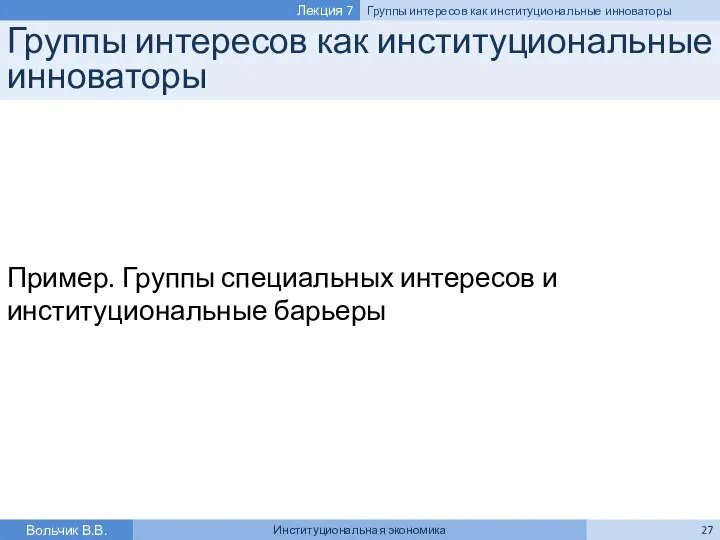 Лекция 7 Группы интересов как институциональные инноваторы

Группы интересов как институциональные инноваторы

Пример. Группы специальных интересов и институциональные барьеры

Вольчик В.В. Институциональная экономика 27